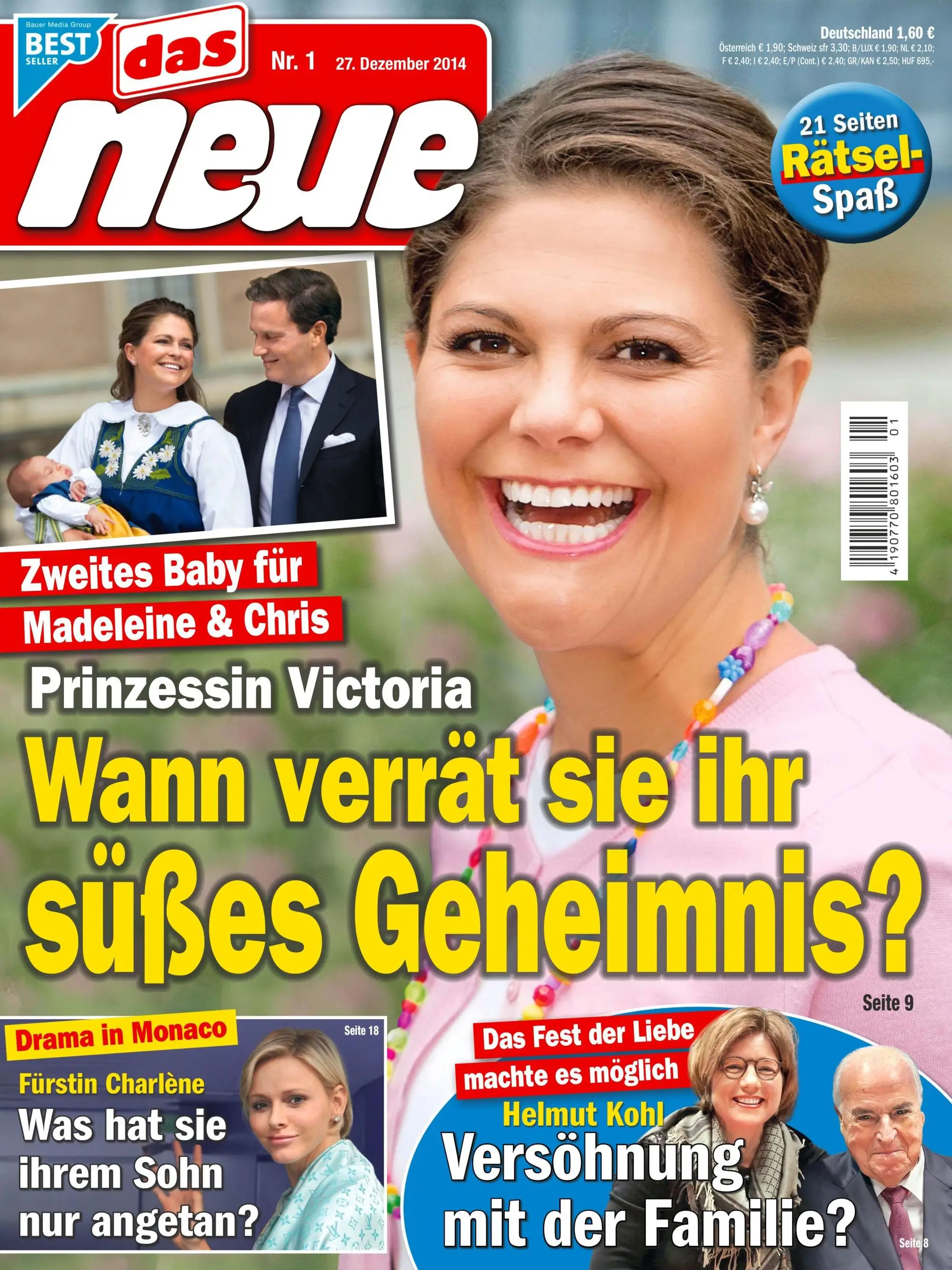 Bauer Media Group
BEST SELLER

das neue

Nr. 1 27. Dezember 2014

Deutschland 1,60 €
Österreich € 1,90; Schweiz sfr 3,30; B/LUX € 1,90; NL € 2,10; F € 2,40; I € 2,40; E/P (Cont.) € 2,40; GR/KAN € 2,50; HUF 695,-

21 Seiten Rätsel-Spaß

4 190770 801603 01

Zweites Baby für Madeleine & Chris

Prinzessin Victoria
Wann verrät sie ihr süßes Geheimnis?
Seite 9

Drama in Monaco
Seite 18
Fürstin Charlène
Was hat sie ihrem Sohn nur angetan?

Das Fest der Liebe machte es möglich
Helmut Kohl
Versöhnung mit der Familie?
Seite 8